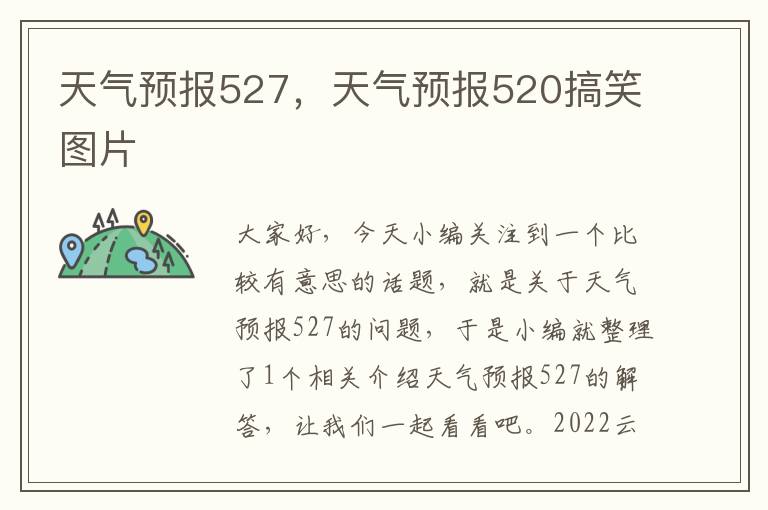 天气预报527，天气预报520搞笑图片

大家好，今天小编关注到一个比较有意思的话题，就是关于天气预报527的问题，于是小编就整理了1个相关介绍天气预报527的解答，让我们一起看看吧。2022云